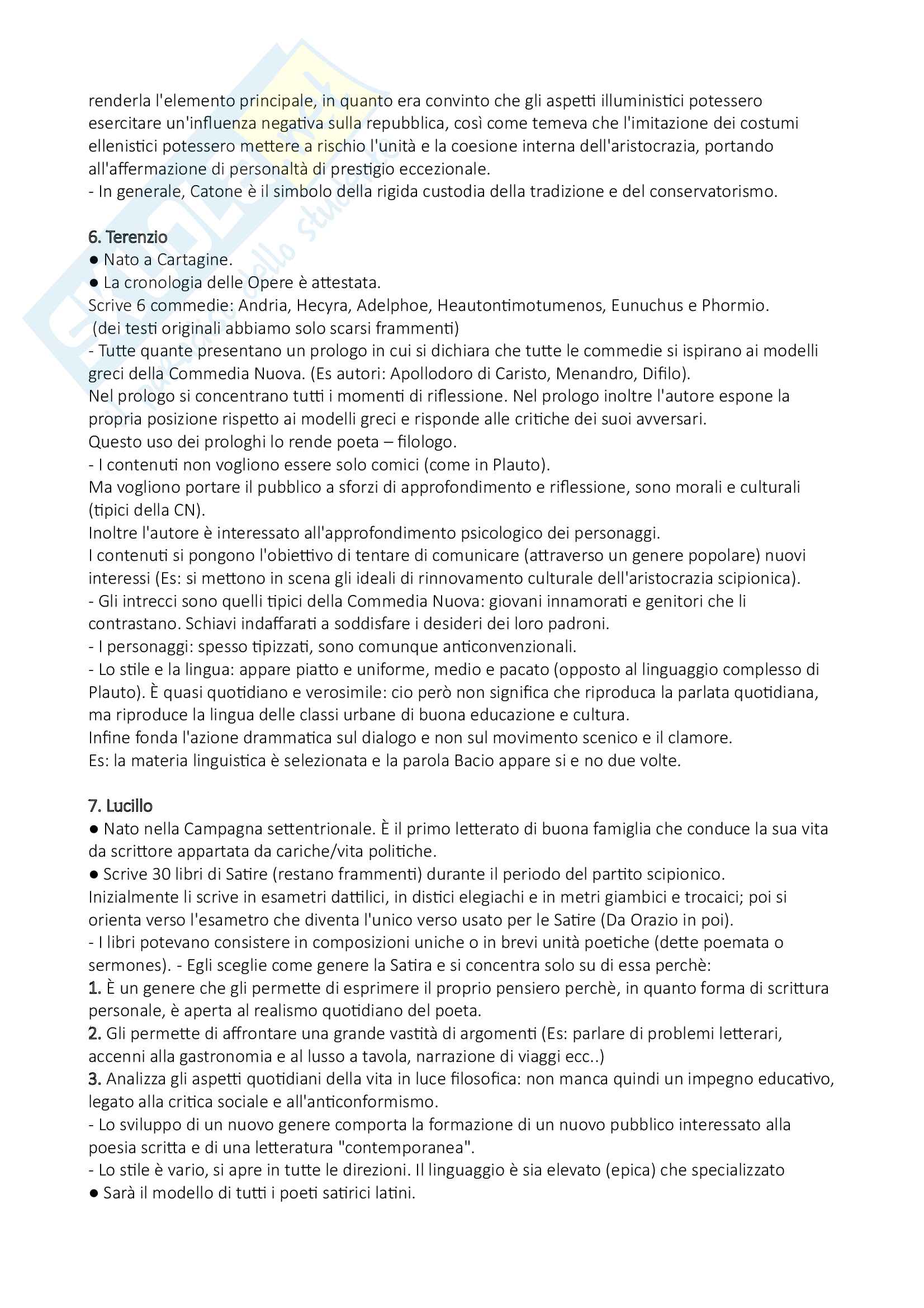 renderla l'elemento principale, in quanto era convinto che gli aspetti illuministici potessero esercitare un'influenza negativa sulla repubblica, così come temeva che l'imitazione dei costumi ellenistici potessero mettere a rischio l'unità e la coesione interna dell'aristocrazia, portando all'affermazione di personaltà di prestigio eccezionale.
- In generale, Catone è il simbolo della rigida custodia della tradizione e del conservatorismo.

6. Terenzio
● Nato a Cartagine.
● La cronologia delle Opere è attestata.
Scrive 6 commedie: Andria, Hecyra, Adelphoe, Heautontimotumenos, Eunuchus e Phormio.
(dei testi originali abbiamo solo scarsi frammenti)
- Tutte quante presentano un prologo in cui si dichiara che tutte le commedie si ispirano ai modelli greci della Commedia Nuova. (Es autori: Apollodoro di Caristo, Menandro, Difilo).
Nel prologo si concentrano tutti i momenti di riflessione. Nel prologo inoltre l'autore espone la propria posizione rispetto ai modelli greci e risponde alle critiche dei suoi avversari.
Questo uso dei prologhi lo rende poeta – filologo.
- I contenuti non vogliono essere solo comici (come in Plauto).
Ma vogliono portare il pubblico a sforzi di approfondimento e riflessione, sono morali e culturali (tipici della CN).
Inoltre l'autore è interessato all'approfondimento psicologico dei personaggi.
I contenuti si pongono l'obiettivo di tentare di comunicare (attraverso un genere popolare) nuovi interessi (Es: si mettono in scena gli ideali di rinnovamento culturale dell'aristocrazia scipionica).
- Gli intrecci sono quelli tipici della Commedia Nuova: giovani innamorati e genitori che li contrastano. Schiavi indaffarati a soddisfare i desideri dei loro padroni.
- I personaggi: spesso tipizzati, sono comunque anticonvenzionali.
- Lo stile e la lingua: appare piatto e uniforme, medio e pacato (opposto al linguaggio complesso di Plauto). È quasi quotidiano e verosimile: cio però non significa che riproduca la parlata quotidiana, ma riproduce la lingua delle classi urbane di buona educazione e cultura.
Infine fonda l'azione drammatica sul dialogo e non sul movimento scenico e il clamore.
Es: la materia linguistica è selezionata e la parola Bacio appare si e no due volte.

7. Lucillo
● Nato nella Campagna settentrionale. È il primo letterato di buona famiglia che conduce la sua vita da scrittore appartata da cariche/vita politiche.
● Scrive 30 libri di Satire (restano frammenti) durante il periodo del partito scipionico.
Inizialmente li scrive in esametri dattilici, in distici elegiachi e in metri giambici e trocaici; poi si orienta verso l'esametro che diventa l'unico verso usato per le Satire (Da Orazio in poi).
- I libri potevano consistere in composizioni uniche o in brevi unità poetiche (dette poemata o sermones). - Egli sceglie come genere la Satira e si concentra solo su di essa perchè:
1. È un genere che gli permette di esprimere il proprio pensiero perchè, in quanto forma di scrittura personale, è aperta al realismo quotidiano del poeta.
2. Gli permette di affrontare una grande vastità di argomenti (Es: parlare di problemi letterari, accenni alla gastronomia e al lusso a tavola, narrazione di viaggi ecc..)
3. Analizza gli aspetti quotidiani della vita in luce filosofica: non manca quindi un impegno educativo, legato alla critica sociale e all'anticonformismo.
- Lo sviluppo di un nuovo genere comporta la formazione di un nuovo pubblico interessato alla poesia scritta e di una letteratura "contemporanea".
- Lo stile è vario, si apre in tutte le direzioni. Il linguaggio è sia elevato (epica) che specializzato
● Sarà il modello di tutti i poeti satirici latini.